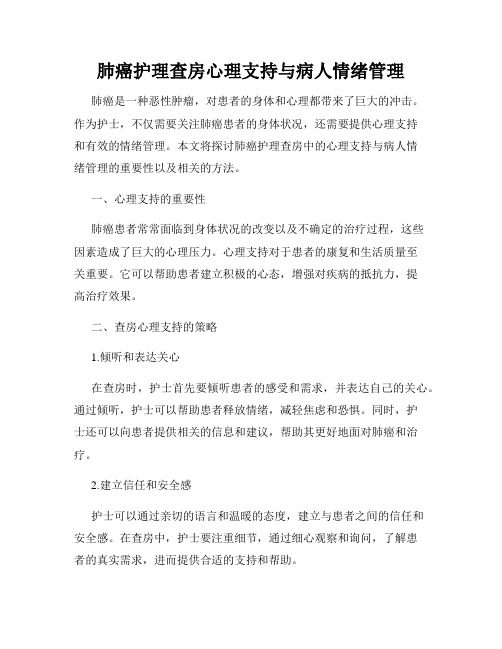 肺癌护理查房心理支持与病人情绪管理

肺癌是一种恶性肿瘤，对患者的身体和心理都带来了巨大的冲击。作为护士，不仅需要关注肺癌患者的身体状况，还需要提供心理支持和有效的情绪管理。本文将探讨肺癌护理查房中的心理支持与病人情绪管理的重要性以及相关的方法。

一、心理支持的重要性

肺癌患者常常面临到身体状况的改变以及不确定的治疗过程，这些因素造成了巨大的心理压力。心理支持对于患者的康复和生活质量至关重要。它可以帮助患者建立积极的心态，增强对疾病的抵抗力，提高治疗效果。

二、查房心理支持的策略

1.倾听和表达关心

在查房时，护士首先要倾听患者的感受和需求，并表达自己的关心。通过倾听，护士可以帮助患者释放情绪，减轻焦虑和恐惧。同时，护士还可以向患者提供相关的信息和建议，帮助其更好地面对肺癌和治疗。

2.建立信任和安全感

护士可以通过亲切的语言和温暖的态度，建立与患者之间的信任和安全感。在查房中，护士要注重细节，通过细心观察和询问，了解患者的真实需求，进而提供合适的支持和帮助。